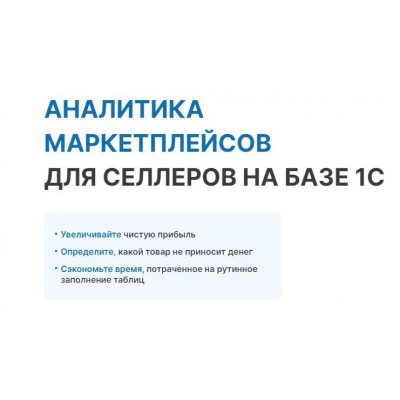 АНАЛИТИКА МАРКЕТПЛЕЙСОВ ДЛЯ СЕЛЛЕРОВ НА БАЗЕ 1С

• Увеличивайте чистую прибыль
• Определите, какой товар не приносит денег
• Сэкономьте время, потраченное на рутинное заполнение таблиц